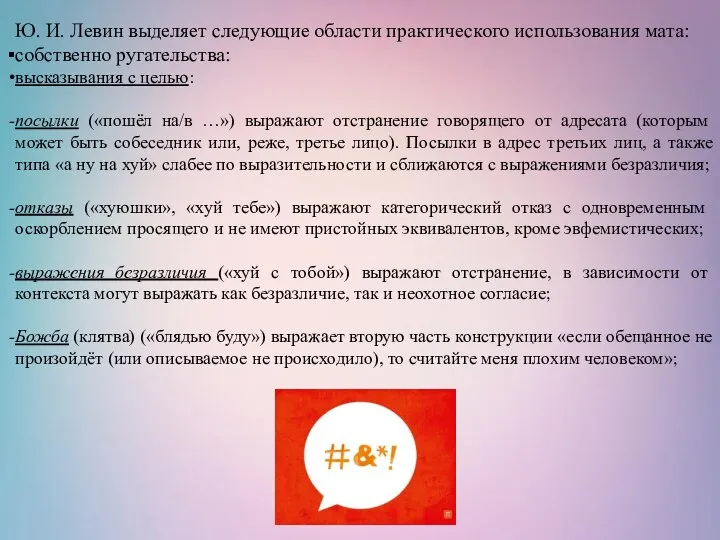 Ю. И. Левин выделяет следующие области практического использования мата:
▪собственно ругательства:
•высказывания с целью:

-посылки («пошёл на/в …») выражают отстранение говорящего от адресата (которым может быть собеседник или, реже, третье лицо). Посылки в адрес третьих лиц, а также типа «а ну на хуй» слабее по выразительности и сближаются с выражениями безразличия;

-отказы («хуюшки», «хуй тебе») выражают категорический отказ с одновременным оскорблением просящего и не имеют пристойных эквивалентов, кроме эвфемистических;

-выражения безразличия («хуй с тобой») выражают отстранение, в зависимости от контекста могут выражать как безразличие, так и неохотное согласие;

-Божба (клятва) («блядью буду») выражает вторую часть конструкции «если обещанное не произойдёт (или описываемое не происходило), то считайте меня плохим человеком»;

#&*!